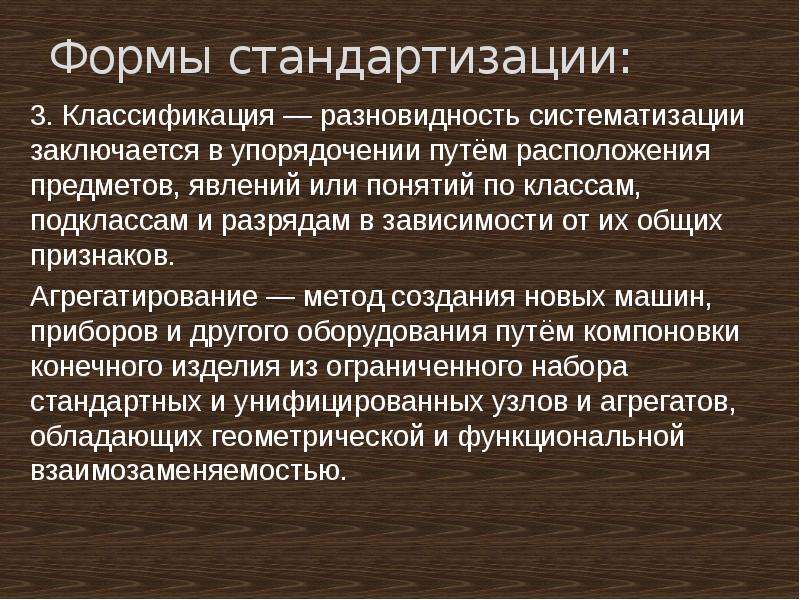 Формы стандартизации:

3. Классификация — разновидность систематизации заключается в упорядочении путём расположения предметов, явлений или понятий по классам, подклассам и разрядам в зависимости от их общих признаков.

Агрегатирование — метод создания новых машин, приборов и другого оборудования путём компоновки конечного изделия из ограниченного набора стандартных и унифицированных узлов и агрегатов, обладающих геометрической и функциональной взаимозаменяемостью.